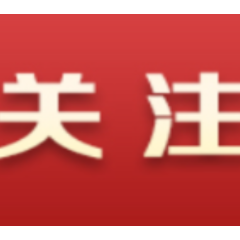 关 注